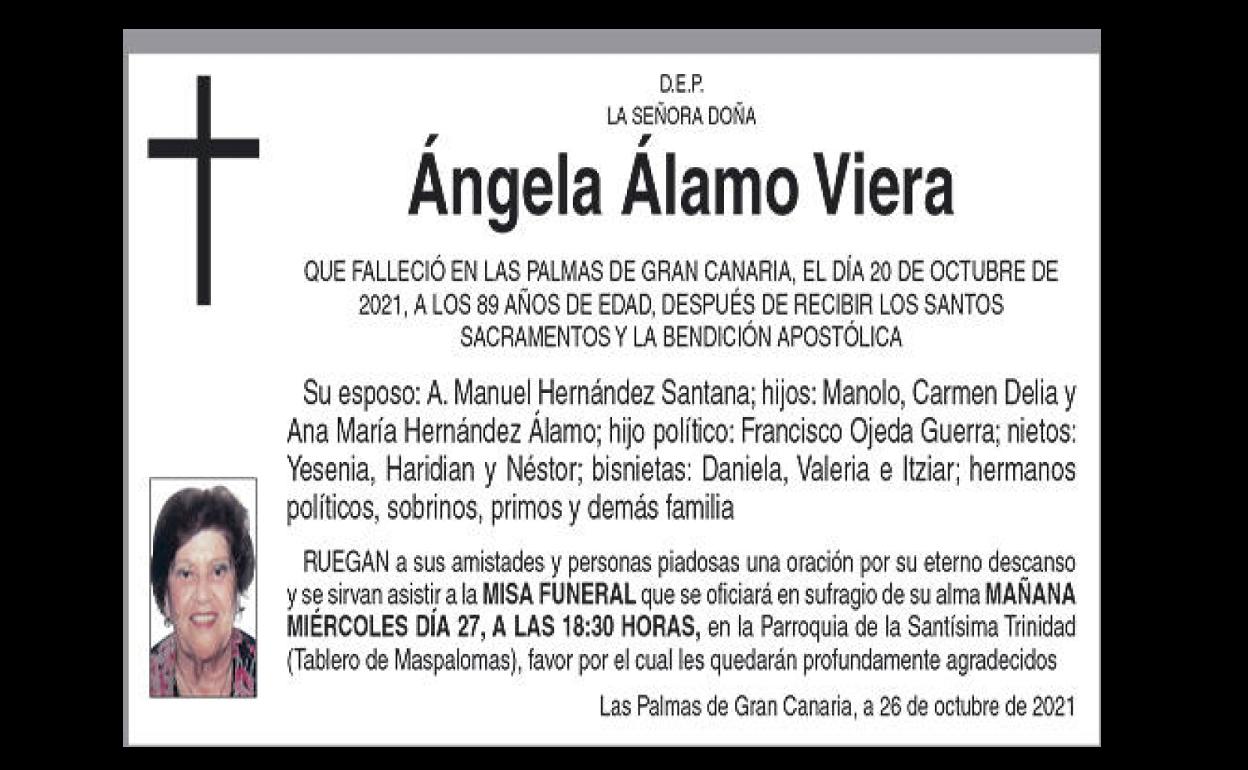 D.E.P.
LA SEÑORA DOÑA

Ángela Álamo Viera

QUE FALLECIÓ EN LAS PALMAS DE GRAN CANARIA, EL DÍA 20 DE OCTUBRE DE 2021, A LOS 89 AÑOS DE EDAD, DESPUÉS DE RECIBIR LOS SANTOS SACRAMENTOS Y LA BENDICIÓN APOSTÓLICA

Su esposo: A. Manuel Hernández Santana; hijos: Manolo, Carmen Delia y Ana María Hernández Álamo; hijo político: Francisco Ojeda Guerra; nietos: Yesenia, Haridian y Néstor; bisnietas: Daniela, Valeria e Itziar; hermanos políticos, sobrinos, primos y demás familia

RUEGAN a sus amistades y personas piadosas una oración por su eterno descanso y se sirvan asistir a la MISA FUNERAL que se oficiará en sufragio de su alma MAÑANA MIÉRCOLES DÍA 27, A LAS 18:30 HORAS, en la Parroquia de la Santísima Trinidad (Tablero de Maspalomas), favor por el cual les quedarán profundamente agradecidos

Las Palmas de Gran Canaria, a 26 de octubre de 2021